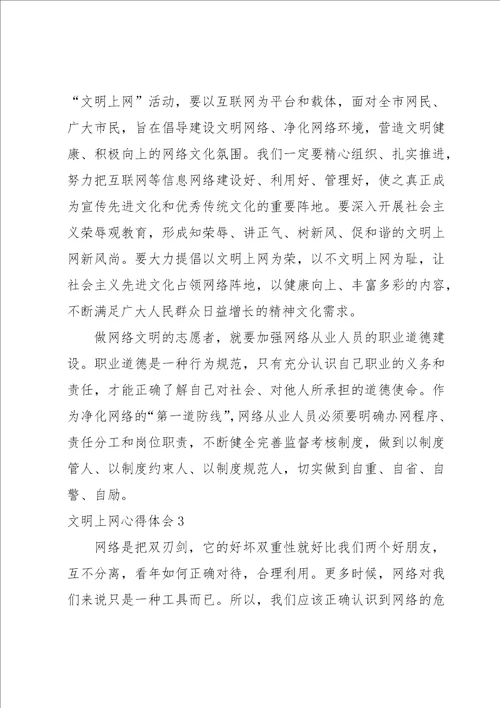 “文明上网”活动，要以互联网为平台和载体，面对全市网民、广大市民，旨在倡导建设文明网络、净化网络环境，营造文明健康、积极向上的网络文化氛围。我们一定要精心组织、扎实推进，努力把互联网等信息网络建设好、利用好、管理好，使之真正成为宣传先进文化和优秀传统文化的重要阵地。要深入开展社会主义荣辱观教育，形成知荣辱、讲正气、树新风、促和谐的文明上网新风尚。要大力提倡以文明上网为荣，以不文明上网为耻，让社会主义先进文化占领网络阵地，以健康向上、丰富多彩的内容，不断满足广大人民群众日益增长的精神文化需求。

做网络文明的志愿者，就要加强网络从业人员的职业道德建设。职业道德是一种行为规范，只有充分认识自己职业的义务和责任，才能正确了解自己对社会、对他人所承担的道德使命。作为净化网络的“第一道防线”，网络从业人员必须要明确办网程序、责任分工和岗位职责，不断健全完善监督考核制度，做到以制度管人、以制度约束人、以制度规范人，切实做到自重、自省、自警、自励。

文明上网心得体会3

网络是把双刃剑，它的好坏双重性就好比我们两个好朋友，互不分离，看年如何正确对待，合理利用。更多时候，网络对我们来说只是一种工具而已。所以，我们应该正确认识到网络的危